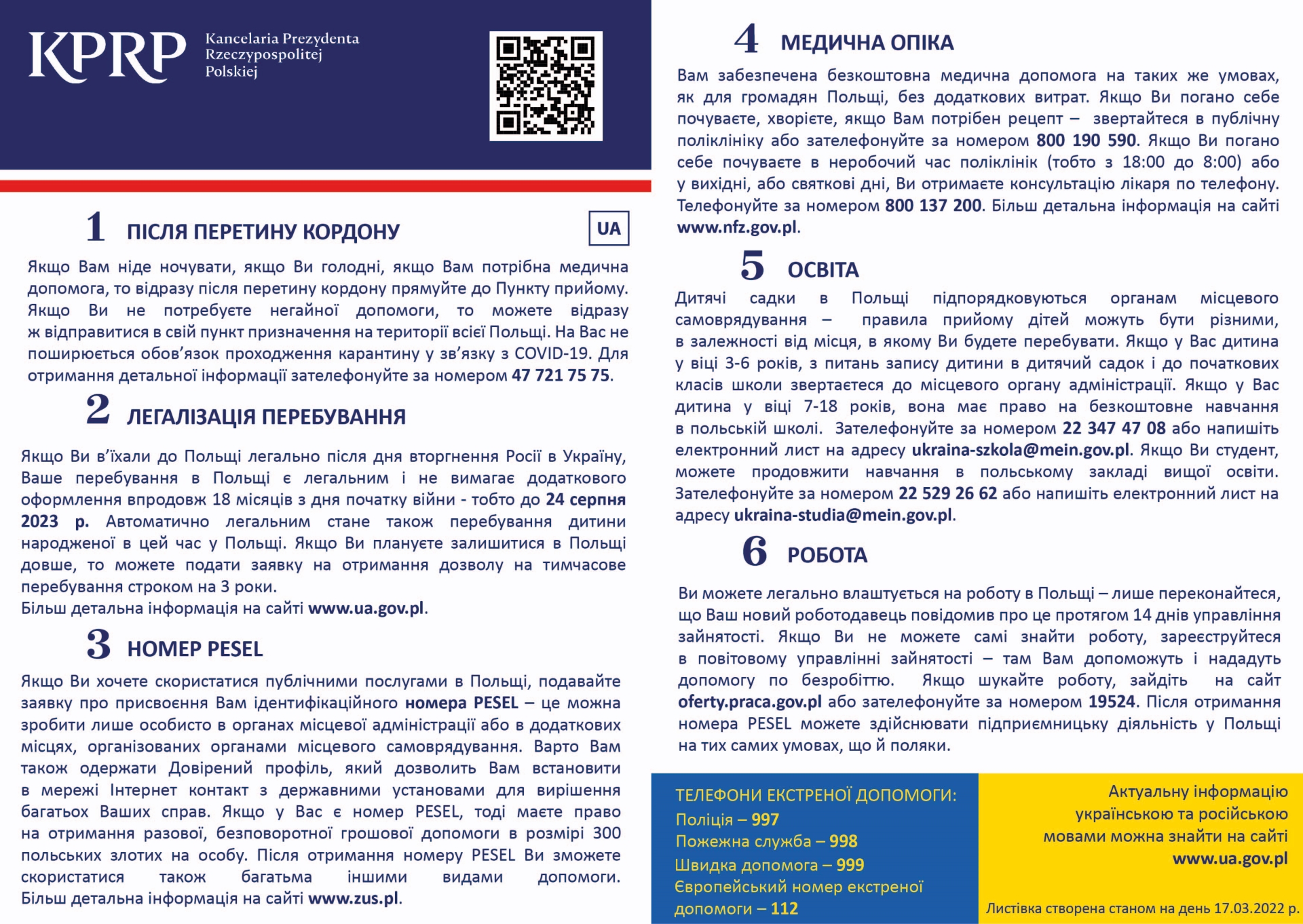 KPRP Kancelaria Prezydenta Rzeczypospolitej Polskiej

1 ПІСЛЯ ПЕРЕТИНУ КОРДОНУ

UA

Якщо Вам ніде ночувати, якщо Ви голодні, якщо Вам потрібна медична допомога, то відразу після перетину кордону прямуйте до Пункту прийому. Якщо Ви не потребуєте негайної допомоги, то можете відразу ж відправитися в свій пункт призначення на території всієї Польщі. На Вас не поширюється обов'язок проходження карантину у зв'язку з COVID-19. Для отримання детальної інформації зателефонуйте за номером 47 721 75 75.

2 ЛЕГАЛІЗАЦІЯ ПЕРЕБУВАННЯ

Якщо Ви в'їхали до Польщі легально після дня вторгнення Росії в Україну, Ваше перебування в Польщі є легальним і не вимагає додаткового оформлення впродовж 18 місяців з дня початку війни - тобто до 24 серпня 2023 р. Автоматично легальним стане також перебування дитини народженої в цей час у Польщі. Якщо Ви плануєте залишитися в Польщі довше, то можете подати заявку на отримання дозволу на тимчасове перебування строком на 3 роки.
Більш детальна інформація на сайті www.ua.gov.pl.

3 НОМЕР PESEL

Якщо Ви хочете скористатися публічними послугами в Польщі, подавайте заявку про присвоєння Вам ідентифікаційного номера PESEL – це можна зробити лише особисто в органах місцевої адміністрації або в додаткових місцях, організованих органами місцевого самоврядування. Варто Вам також одержати Довірений профіль, який дозволить Вам встановити в мережі Інтернет контакт з державними установами для вирішення багатьох Ваших справ. Якщо у Вас є номер PESEL, тоді маєте право на отримання разової, безповоротної грошової допомоги в розмірі 300 польських злотих на особу. Після отримання номеру PESEL Ви зможете скористатися також багатьма іншими видами допомоги. Більш детальна інформація на сайті www.zus.pl.

4 МЕДИЧНА ОПІКА

Вам забезпечена безкоштовна медична допомога на таких же умовах, як для громадян Польщі, без додаткових витрат. Якщо Ви погано себе почуваєте, хворієте, якщо Вам потрібен рецепт – звертайтеся в публічну поліклініку або зателефонуйте за номером 800 190 590. Якщо Ви погано себе почуваєте в неробочий час поліклінік (тобто з 18:00 до 8:00) або у вихідні, або святкові дні, Ви отримаєте консультацію лікаря по телефону. Телефонуйте за номером 800 137 200. Більш детальна інформація на сайті www.nfz.gov.pl.

5 ОСВІТА

Дитячі садки в Польщі підпорядковуються органам місцевого самоврядування – правила прийому дітей можуть бути різними, в залежності від місця, в якому Ви будете перебувати. Якщо у Вас дитина у віці 3-6 років, з питань запису дитини в дитячий садок і до початкових класів школи звертаєтеся до місцевого органу адміністрації. Якщо у Вас дитина у віці 7-18 років, вона має право на безкоштовне навчання в польській школі. Зателефонуйте за номером 22 347 47 08 або напишіть електронний лист на адресу ukraina-szkola@mein.gov.pl. Якщо Ви студент, можете продовжити навчання в польському закладі вищої освіти. Зателефонуйте за номером 22 529 26 62 або напишіть електронний лист на адресу ukraina-studia@mein.gov.pl.

6 РОБОТА

Ви можете легально влаштується на роботу в Польщі – лише переконайтеся, що Ваш новий роботодавець повідомив про це протягом 14 днів управління зайнятості. Якщо Ви не можете самі знайти роботу, зареєструйтеся в повітовому управлінні зайнятості – там Вам допоможуть і нададуть допомогу по безробіттю. Якщо шукайте роботу, зайдіть на сайт oferty.praca.gov.pl або зателефонуйте за номером 19524. Після отримання номера PESEL можете здійснювати підприємницьку діяльність у Польщі на тих самих умовах, що й поляки.

ТЕЛЕФОНИ ЕКСТРЕНОЇ ДОПОМОГИ:
Поліція – 997
Пожежна служба – 998
Швидка допомога – 999
Європейський номер екстреної допомоги – 112

Актуальну інформацію українською та російською мовами можна знайти на сайті www.ua.gov.pl

Листівка створена станом на день 17.03.2022 р.